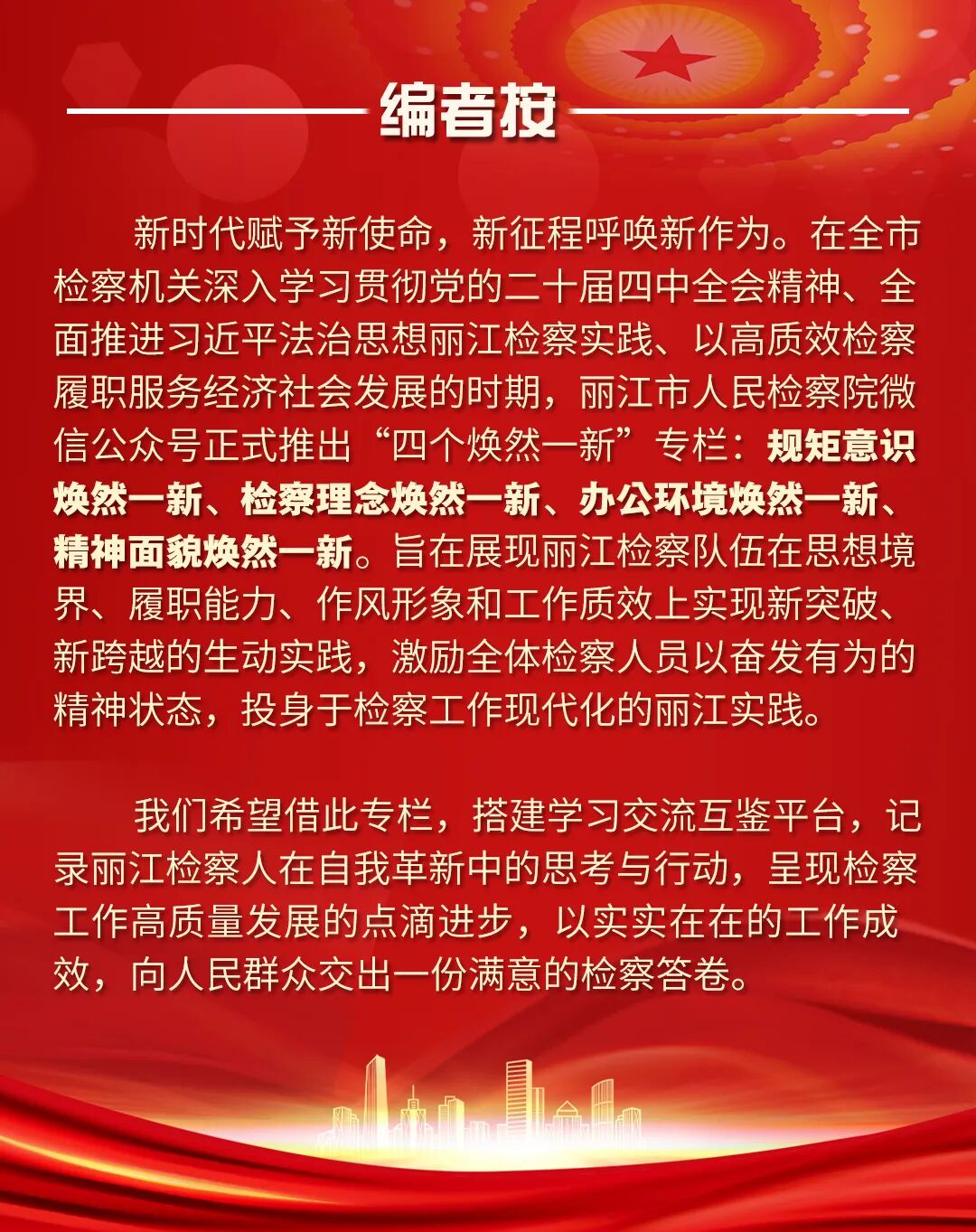 编者按

新时代赋予新使命，新征程呼唤新作为。在全市检察机关深入学习贯彻党的二十届四中全会精神、全面推进习近平法治思想丽江检察实践、以高质效检察履职服务经济社会发展的时期，丽江市人民检察院微信公众号正式推出“四个焕然一新”专栏：规矩意识焕然一新、检察理念焕然一新、办公环境焕然一新、精神面貌焕然一新。旨在展现丽江检察队伍在思想境界、履职能力、作风形象和工作质效上实现新突破、新跨越的生动实践，激励全体检察人员以奋发有为的精神状态，投身于检察工作现代化的丽江实践。

我们希望借此专栏，搭建学习交流互鉴平台，记录丽江检察人在自我革新中的思考与行动，呈现检察工作高质量发展的点滴进步，以实实在在的工作成效，向人民群众交出一份满意的检察答卷。